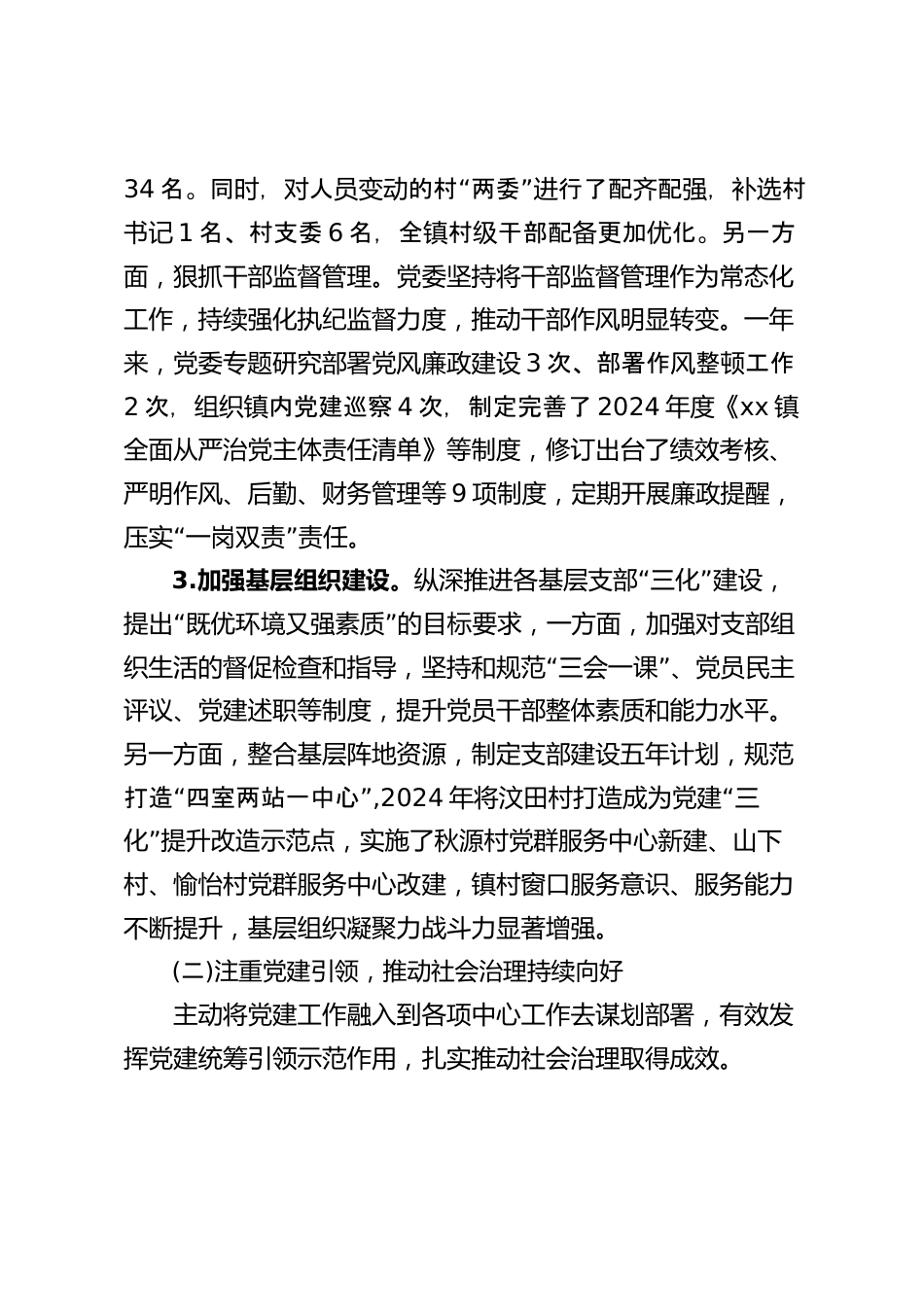 34 名。同时，对人员变动的村“两委”进行了配齐配强，补选村书记 1 名、村支委 6 名，全镇村级干部配备更加优化。另一方面，狠抓干部监督管理。党委坚持将干部监督管理作为常态化工作，持续强化执纪监督力度，推动干部作风明显转变。一年来，党委专题研究部署党风廉政建设 3 次、部署作风整顿工作 2 次，组织镇内党建巡察 4 次，制定完善了 2024 年度《xx 镇全面从严治党主体责任清单》等制度，修订出台了绩效考核、严明作风、后勤、财务管理等 9 项制度，定期开展廉政提醒，压实“一岗双责”责任。

3.加强基层组织建设。纵深推进各基层支部“三化”建设，提出“既优环境又强素质”的目标要求，一方面，加强对支部组织生活的督促检查和指导，坚持和规范“三会一课”、党员民主评议、党建述职等制度，提升党员干部整体素质和能力水平。另一方面，整合基层阵地资源，制定支部建设五年计划，规范打造“四室两站一中心”,2024 年将汶田村打造成为党建“三化”提升改造示范点，实施了秋源村党群服务中心新建、山下村、愉怡村党群服务中心改建，镇村窗口服务意识、服务能力不断提升，基层组织凝聚力战斗力显著增强。

(二)注重党建引领，推动社会治理持续向好

主动将党建工作融入到各项中心工作去谋划部署，有效发挥党建统筹引领示范作用，扎实推动社会治理取得成效。